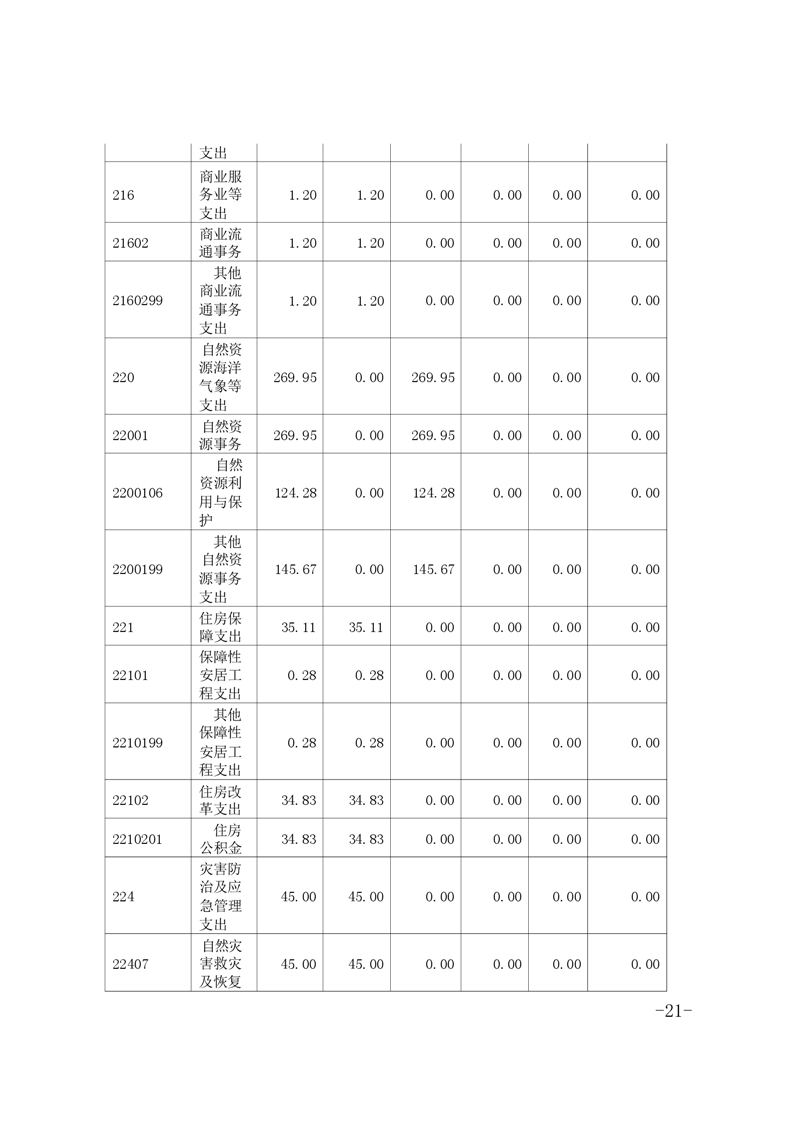 |  | 支出 |  |  |  |  |  |  |
|---|---|---|---|---|---|---|---|
| 216 | 商业服务业等支出 | 1.20 | 1.20 | 0.00 | 0.00 | 0.00 | 0.00 |
| 21602 | 商业流通事务 | 1.20 | 1.20 | 0.00 | 0.00 | 0.00 | 0.00 |
| 2160299 | 其他商业流通事务支出 | 1.20 | 1.20 | 0.00 | 0.00 | 0.00 | 0.00 |
| 220 | 自然资源海洋气象等支出 | 269.95 | 0.00 | 269.95 | 0.00 | 0.00 | 0.00 |
| 22001 | 自然资源事务 | 269.95 | 0.00 | 269.95 | 0.00 | 0.00 | 0.00 |
| 2200106 | 自然资源利用与保护 | 124.28 | 0.00 | 124.28 | 0.00 | 0.00 | 0.00 |
| 2200199 | 其他自然资源事务支出 | 145.67 | 0.00 | 145.67 | 0.00 | 0.00 | 0.00 |
| 221 | 住房保障支出 | 35.11 | 35.11 | 0.00 | 0.00 | 0.00 | 0.00 |
| 22101 | 保障性安居工程支出 | 0.28 | 0.28 | 0.00 | 0.00 | 0.00 | 0.00 |
| 2210199 | 其他保障性安居工程支出 | 0.28 | 0.28 | 0.00 | 0.00 | 0.00 | 0.00 |
| 22102 | 住房改革支出 | 34.83 | 34.83 | 0.00 | 0.00 | 0.00 | 0.00 |
| 2210201 | 住房公积金 | 34.83 | 34.83 | 0.00 | 0.00 | 0.00 | 0.00 |
| 224 | 灾害防治及应急管理支出 | 45.00 | 45.00 | 0.00 | 0.00 | 0.00 | 0.00 |
| 22407 | 自然灾害救灾及恢复 | 45.00 | 45.00 | 0.00 | 0.00 | 0.00 | 0.00 |

-21-